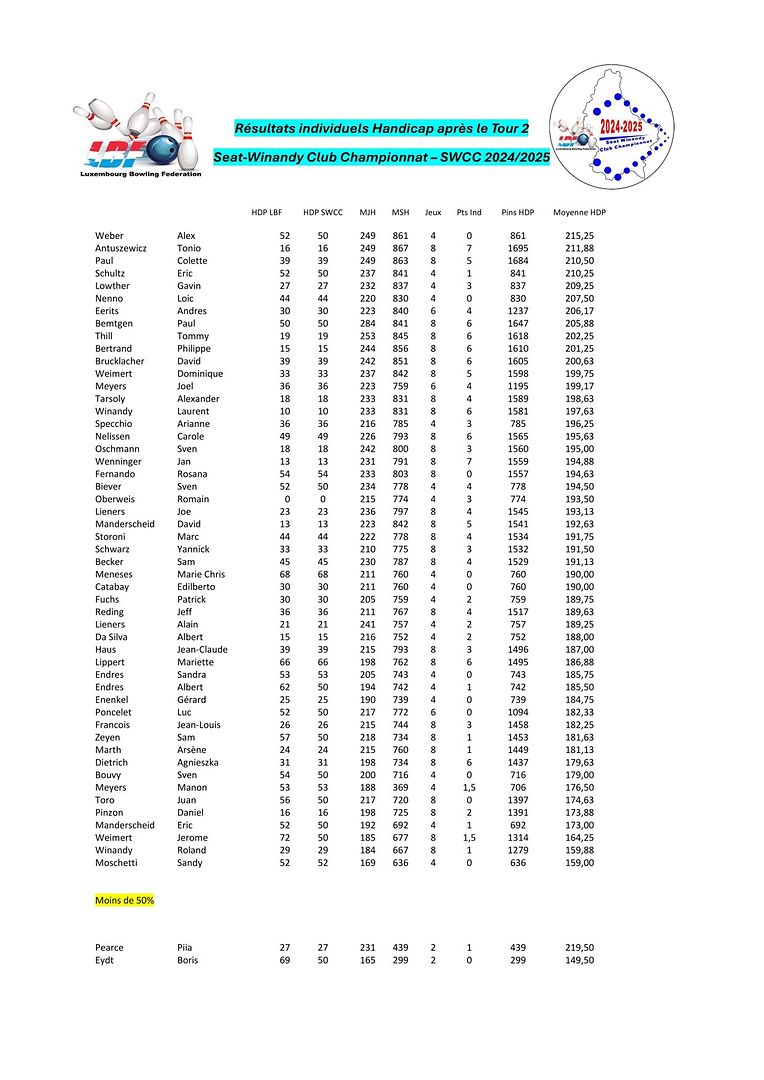 LBF
Luxembourg Bowling Federation

Résultats individuels Handicap après le Tour 2

Seat-Winandy Club Championnat – SWCC 2024/2025

2024-2025
Seat Winandy Club Championnat

| | | HDP LBF | HDP SWCC | MJH | MSH | Jeux | Pts Ind | Pins HDP | Moyenne HDP |
|---|---|---|---|---|---|---|---|---|---|
| Weber | Alex | 52 | 50 | 249 | 861 | 4 | 0 | 861 | 215,25 |
| Antuszewicz | Tonio | 16 | 16 | 249 | 867 | 8 | 7 | 1695 | 211,88 |
| Paul | Colette | 39 | 39 | 249 | 863 | 8 | 5 | 1684 | 210,50 |
| Schultz | Eric | 52 | 50 | 237 | 841 | 4 | 1 | 841 | 210,25 |
| Lowther | Gavin | 27 | 27 | 232 | 837 | 4 | 3 | 837 | 209,25 |
| Nenno | Loic | 44 | 44 | 220 | 830 | 4 | 0 | 830 | 207,50 |
| Eerits | Andres | 30 | 30 | 223 | 840 | 6 | 4 | 1237 | 206,17 |
| Bemtgen | Paul | 50 | 50 | 284 | 841 | 8 | 6 | 1647 | 205,88 |
| Thill | Tommy | 19 | 19 | 253 | 845 | 8 | 6 | 1618 | 202,25 |
| Bertrand | Philippe | 15 | 15 | 244 | 856 | 8 | 6 | 1610 | 201,25 |
| Brucklacher | David | 39 | 39 | 242 | 851 | 8 | 6 | 1605 | 200,63 |
| Weimert | Dominique | 33 | 33 | 237 | 842 | 8 | 5 | 1598 | 199,75 |
| Meyers | Joel | 36 | 36 | 223 | 759 | 6 | 4 | 1195 | 199,17 |
| Tarsoly | Alexander | 18 | 18 | 233 | 831 | 8 | 4 | 1589 | 198,63 |
| Winandy | Laurent | 10 | 10 | 233 | 831 | 8 | 6 | 1581 | 197,63 |
| Specchio | Arianne | 36 | 36 | 216 | 785 | 4 | 3 | 785 | 196,25 |
| Nelissen | Carole | 49 | 49 | 226 | 793 | 8 | 6 | 1565 | 195,63 |
| Oschmann | Sven | 18 | 18 | 242 | 800 | 8 | 3 | 1560 | 195,00 |
| Wenninger | Jan | 13 | 13 | 231 | 791 | 8 | 7 | 1559 | 194,88 |
| Fernando | Rosana | 54 | 54 | 233 | 803 | 8 | 0 | 1557 | 194,63 |
| Biever | Sven | 52 | 50 | 234 | 778 | 4 | 4 | 778 | 194,50 |
| Oberweis | Romain | 0 | 0 | 215 | 774 | 4 | 3 | 774 | 193,50 |
| Lieners | Joe | 23 | 23 | 236 | 797 | 8 | 4 | 1545 | 193,13 |
| Manderscheid | David | 13 | 13 | 223 | 842 | 8 | 5 | 1541 | 192,63 |
| Storoni | Marc | 44 | 44 | 222 | 778 | 8 | 4 | 1534 | 191,75 |
| Schwarz | Yannick | 33 | 33 | 210 | 775 | 8 | 3 | 1532 | 191,50 |
| Becker | Sam | 45 | 45 | 230 | 787 | 8 | 4 | 1529 | 191,13 |
| Meneses | Marie Chris | 68 | 68 | 211 | 760 | 4 | 0 | 760 | 190,00 |
| Catabay | Edilberto | 30 | 30 | 211 | 760 | 4 | 0 | 760 | 190,00 |
| Fuchs | Patrick | 30 | 30 | 205 | 759 | 4 | 2 | 759 | 189,75 |
| Reding | Jeff | 36 | 36 | 211 | 767 | 8 | 4 | 1517 | 189,63 |
| Lieners | Alain | 21 | 21 | 241 | 757 | 4 | 2 | 757 | 189,25 |
| Da Silva | Albert | 15 | 15 | 216 | 752 | 4 | 2 | 752 | 188,00 |
| Haus | Jean-Claude | 39 | 39 | 215 | 793 | 8 | 3 | 1496 | 187,00 |
| Lippert | Mariette | 66 | 66 | 198 | 762 | 8 | 6 | 1495 | 186,88 |
| Endres | Sandra | 53 | 53 | 205 | 743 | 4 | 0 | 743 | 185,75 |
| Endres | Albert | 62 | 50 | 194 | 742 | 4 | 1 | 742 | 185,50 |
| Enenkel | Gérard | 25 | 25 | 190 | 739 | 4 | 0 | 739 | 184,75 |
| Poncelet | Luc | 52 | 50 | 217 | 772 | 6 | 0 | 1094 | 182,33 |
| Francois | Jean-Louis | 26 | 26 | 215 | 744 | 8 | 3 | 1458 | 182,25 |
| Zeyen | Sam | 57 | 50 | 218 | 734 | 8 | 1 | 1453 | 181,63 |
| Marth | Arsène | 24 | 24 | 215 | 760 | 8 | 1 | 1449 | 181,13 |
| Dietrich | Agnieszka | 31 | 31 | 198 | 734 | 8 | 6 | 1437 | 179,63 |
| Bouvy | Sven | 54 | 50 | 200 | 716 | 4 | 0 | 716 | 179,00 |
| Meyers | Manon | 53 | 53 | 188 | 369 | 4 | 1,5 | 706 | 176,50 |
| Toro | Juan | 56 | 50 | 217 | 720 | 8 | 0 | 1397 | 174,63 |
| Pinzon | Daniel | 16 | 16 | 198 | 725 | 8 | 2 | 1391 | 173,88 |
| Manderscheid | Eric | 52 | 50 | 192 | 692 | 4 | 1 | 692 | 173,00 |
| Weimert | Jerome | 72 | 50 | 185 | 677 | 8 | 1,5 | 1314 | 164,25 |
| Winandy | Roland | 29 | 29 | 184 | 667 | 8 | 1 | 1279 | 159,88 |
| Moschetti | Sandy | 52 | 52 | 169 | 636 | 4 | 0 | 636 | 159,00 |

Moins de 50%

| | | | | | | | | | |
|---|---|---|---|---|---|---|---|---|---|
| Pearce | Piia | 27 | 27 | 231 | 439 | 2 | 1 | 439 | 219,50 |
| Eydt | Boris | 69 | 50 | 165 | 299 | 2 | 0 | 299 | 149,50 |